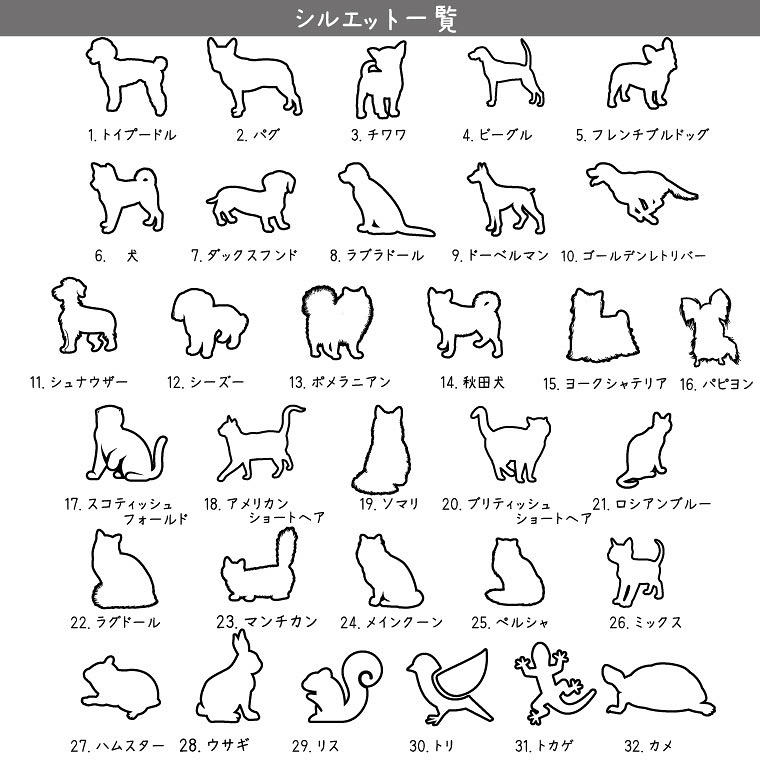 シルエット一覧

1. トイプードル

2. パグ

3. チワワ

4. ビーグル

5. フレンチブルドッグ

6. 犬

7. ダックスフンド

8. ラブラドール

9. ドーベルマン

10. ゴールデンレトリバー

11. シュナウザー

12. シーズー

13. ポメラニアン

14. 秋田犬

15. ヨークシャテリア

16. パピヨン

17. スコティッシュフォールド

18. アメリカンショートヘア

19. ソマリ

20. ブリティッシュショートヘア

21. ロシアンブルー

22. ラグドール

23. マンチカン

24. メインクーン

25. ペルシャ

26. ミックス

27. ハムスター

28. ウサギ

29. リス

30. トリ

31. トカゲ

32. カメ